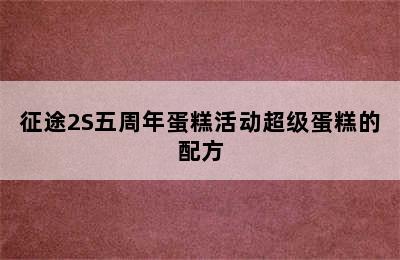 征途2S五周年蛋糕活动超级蛋糕的配方